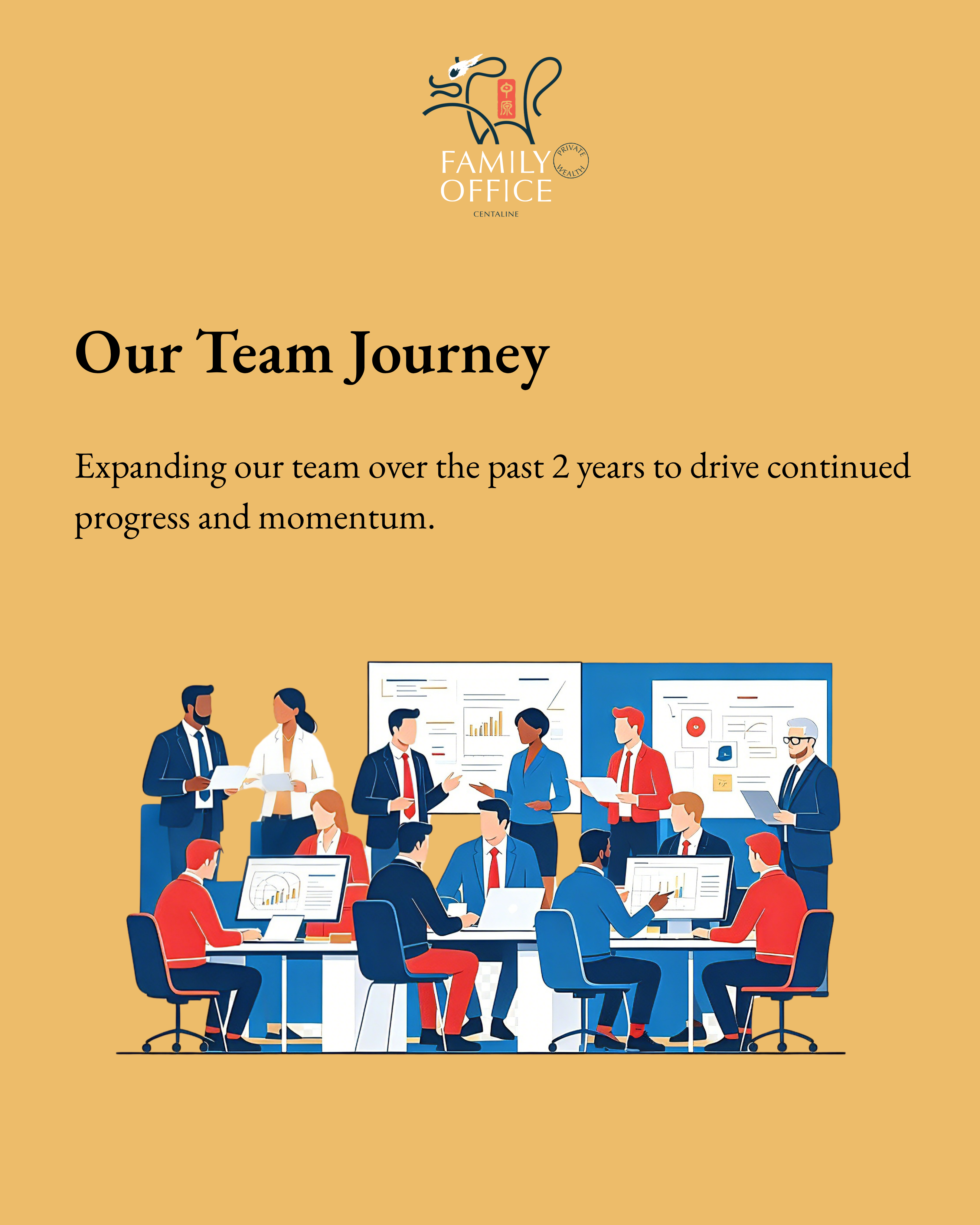 中原

FAMILY OFFICE

PRIVATE WEALTH

CENTALINE

Our Team Journey

Expanding our team over the past 2 years to drive continued progress and momentum.